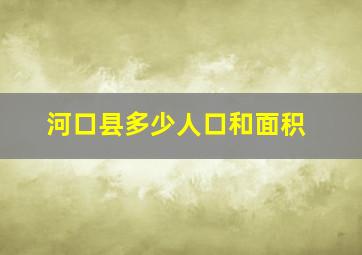 河口县多少人口和面积